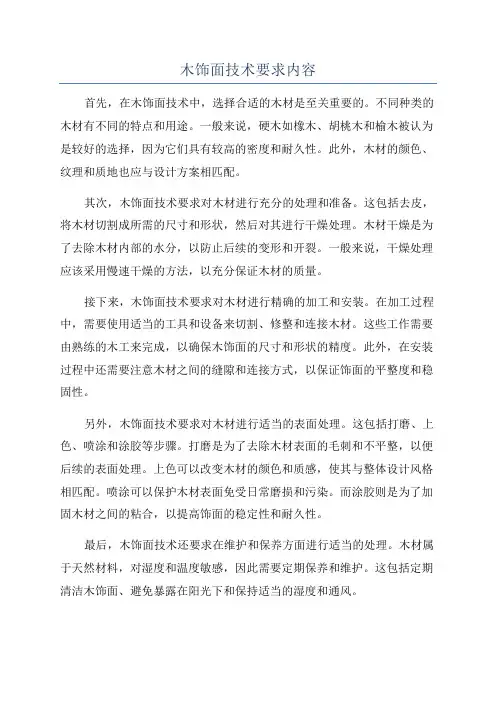 木饰面技术要求内容

首先，在木饰面技术中，选择合适的木材是至关重要的。不同种类的木材有不同的特点和用途。一般来说，硬木如橡木、胡桃木和榆木被认为是较好的选择，因为它们具有较高的密度和耐久性。此外，木材的颜色、纹理和质地也应与设计方案相匹配。

其次，木饰面技术要求对木材进行充分的处理和准备。这包括去皮，将木材切割成所需的尺寸和形状，然后对其进行干燥处理。木材干燥是为了去除木材内部的水分，以防止后续的变形和开裂。一般来说，干燥处理应该采用慢速干燥的方法，以充分保证木材的质量。

接下来，木饰面技术要求对木材进行精确的加工和安装。在加工过程中，需要使用适当的工具和设备来切割、修整和连接木材。这些工作需要由熟练的木工来完成，以确保木饰面的尺寸和形状的精度。此外，在安装过程中还需要注意木材之间的缝隙和连接方式，以保证饰面的平整度和稳固性。

另外，木饰面技术要求对木材进行适当的表面处理。这包括打磨、上色、喷涂和涂胶等步骤。打磨是为了去除木材表面的毛刺和不平整，以便后续的表面处理。上色可以改变木材的颜色和质感，使其与整体设计风格相匹配。喷涂可以保护木材表面免受日常磨损和污染。而涂胶则是为了加固木材之间的粘合，以提高饰面的稳定性和耐久性。

最后，木饰面技术还要求在维护和保养方面进行适当的处理。木材属于天然材料，对湿度和温度敏感，因此需要定期保养和维护。这包括定期清洁木饰面、避免暴露在阳光下和保持适当的湿度和通风。